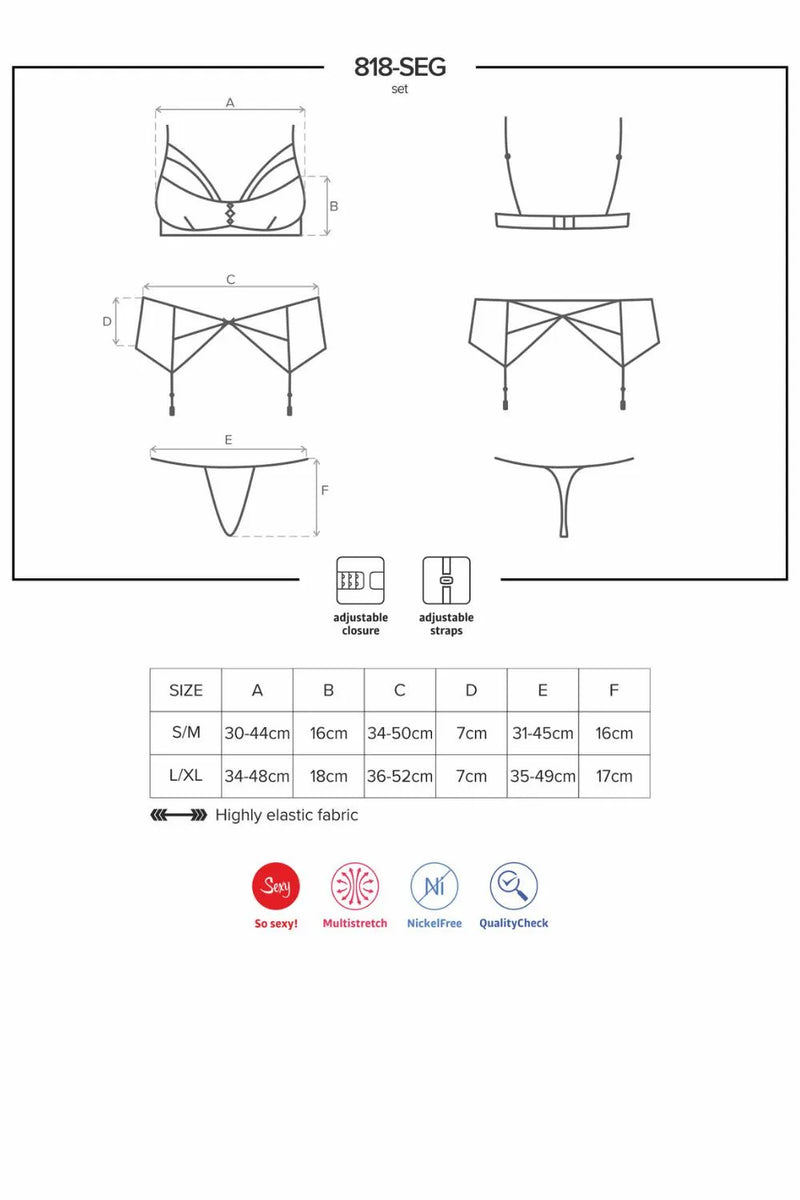 818-SEG
set

A

B

C

D

E

F

adjustable closure

adjustable straps

| SIZE | A | B | C | D | E | F |
|---|---|---|---|---|---|---|
| S/M | 30-44cm | 16cm | 34-50cm | 7cm | 31-45cm | 16cm |
| L/XL | 34-48cm | 18cm | 36-52cm | 7cm | 35-49cm | 17cm |

Highly elastic fabric

Sexy
So sexy!

Multistretch

Ni
NickelFree

QualityCheck